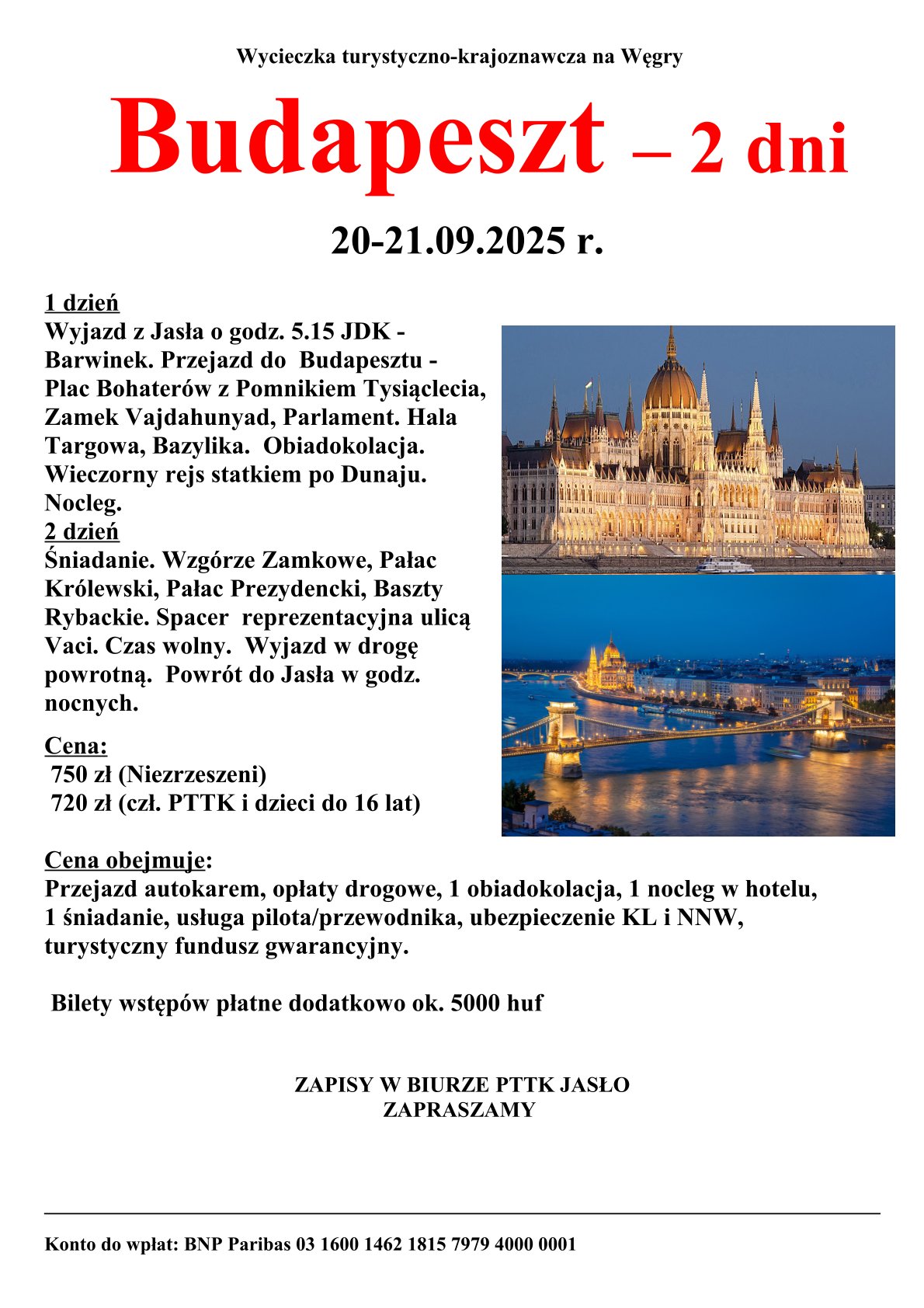 Wycieczka turystyczno-krajoznawcza na Węgry

Budapeszt – 2 dni

20-21.09.2025 r.

1 dzień
Wyjazd z Jasła o godz. 5.15 JDK - Barwinek. Przejazd do Budapesztu - Plac Bohaterów z Pomnikiem Tysiąclecia, Zamek Vajdahunyad, Parlament. Hala Targowa, Bazylika. Obiadokolacja. Wieczorny rejs statkiem po Dunaju. Nocleg.
2 dzień
Śniadanie. Wzgórze Zamkowe, Pałac Królewski, Pałac Prezydencki, Baszty Rybackie. Spacer reprezentacyjna ulicą Vaci. Czas wolny. Wyjazd w drogę powrotną. Powrót do Jasła w godz. nocnych.

Cena:
750 zł (Niezrzeszeni)
720 zł (czł. PTTK i dzieci do 16 lat)

Cena obejmuje:
Przejazd autokarem, opłaty drogowe, 1 obiadokolacja, 1 nocleg w hotelu, 1 śniadanie, usługa pilota/przewodnika, ubezpieczenie KL i NNW, turystyczny fundusz gwarancyjny.

Bilety wstępów płatne dodatkowo ok. 5000 huf

ZAPISY W BIURZE PTTK JASŁO
ZAPRASZAMY

Konto do wpłat: BNP Paribas 03 1600 1462 1815 7979 4000 0001